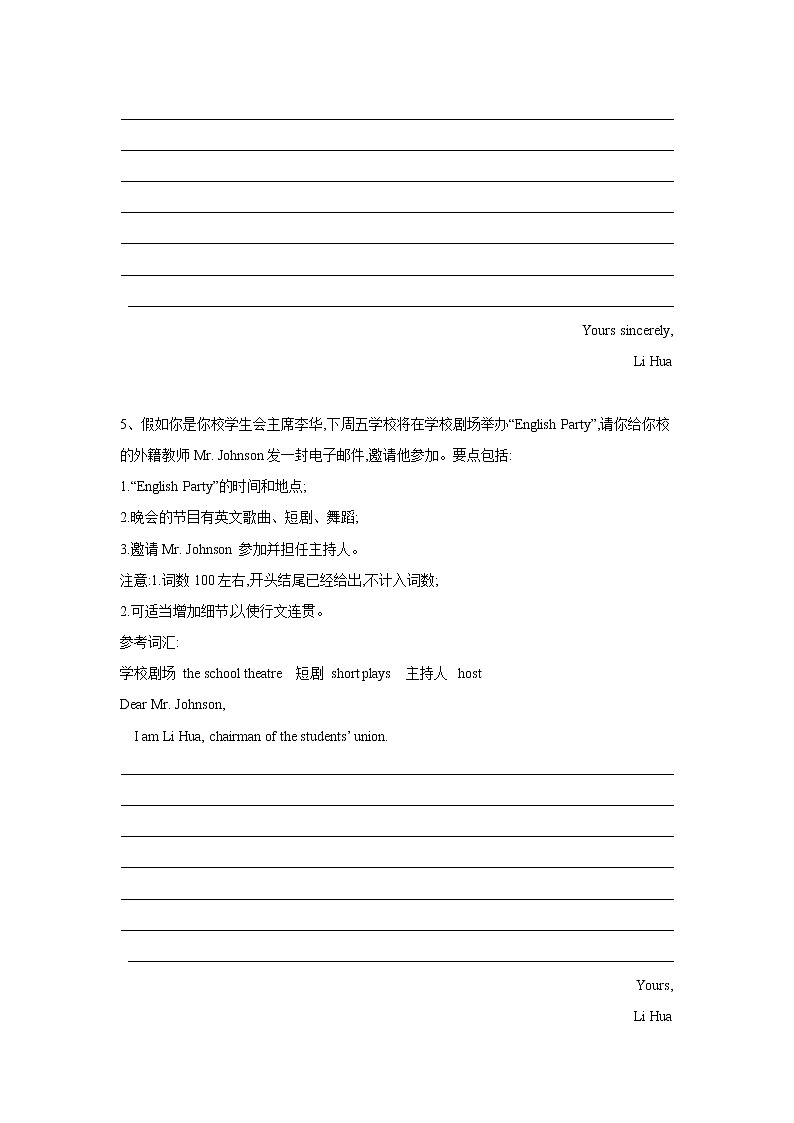 Yours sincerely,

Li Hua

5、假如你是你校学生会主席李华,下周五学校将在学校剧场举办“English Party”,请你给你校的外籍教师 Mr. Johnson 发一封电子邮件,邀请他参加。要点包括:

1.“English Party”的时间和地点;

2.晚会的节目有英文歌曲、短剧、舞蹈;

3.邀请 Mr. Johnson 参加并担任主持人。

注意:1.词数 100 左右,开头结尾已经给出,不计入词数;

2.可适当增加细节以使行文连贯。

参考词汇:

学校剧场 the school theatre 短剧 short plays 主持人 host

Dear Mr. Johnson,

I am Li Hua, chairman of the students' union.

Yours,

Li Hua